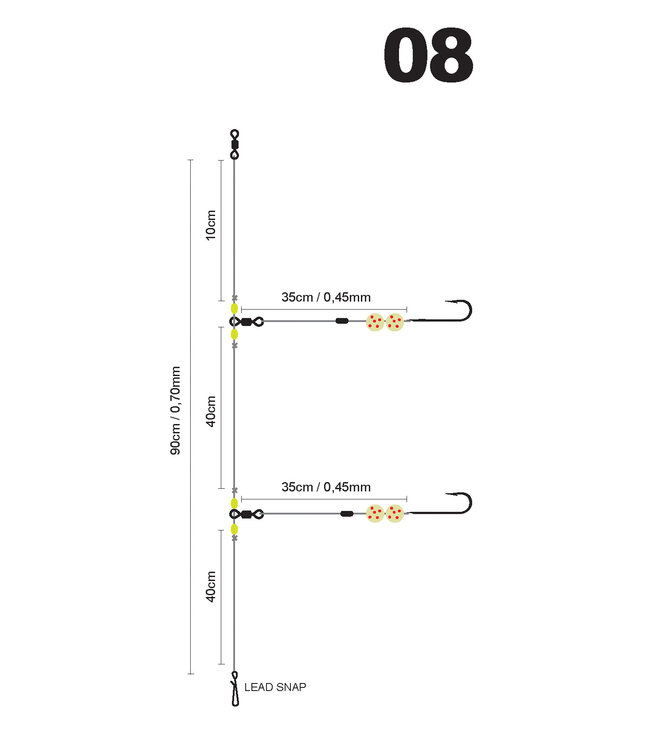 08

90cm / 0,70mm

10cm

35cm / 0,45mm

40cm

35cm / 0,45mm

40cm

LEAD SNAP